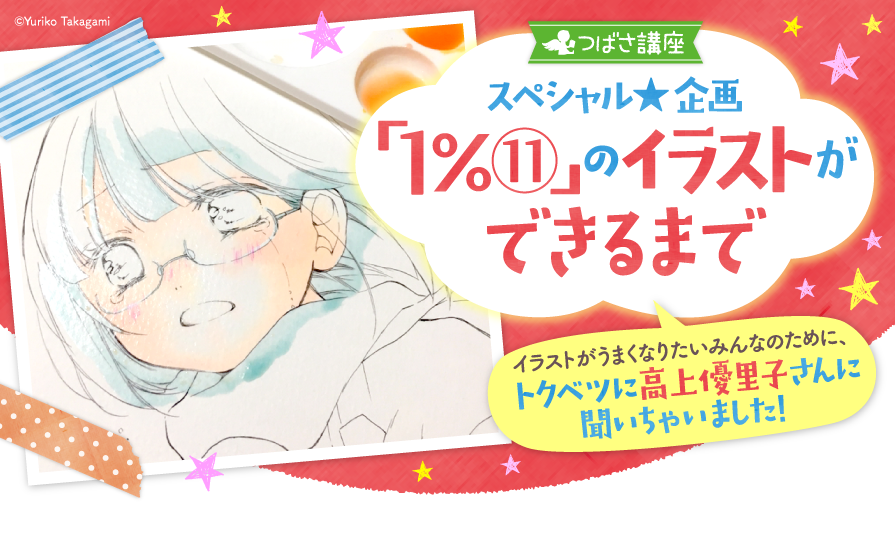 ©Yuriko Takagami

つばさ講座

スペシャル★企画
「1%⑪」のイラストができるまで

イラストがうまくなりたいみんなのために、トクベツに高上優里子さんに聞いちゃいました!